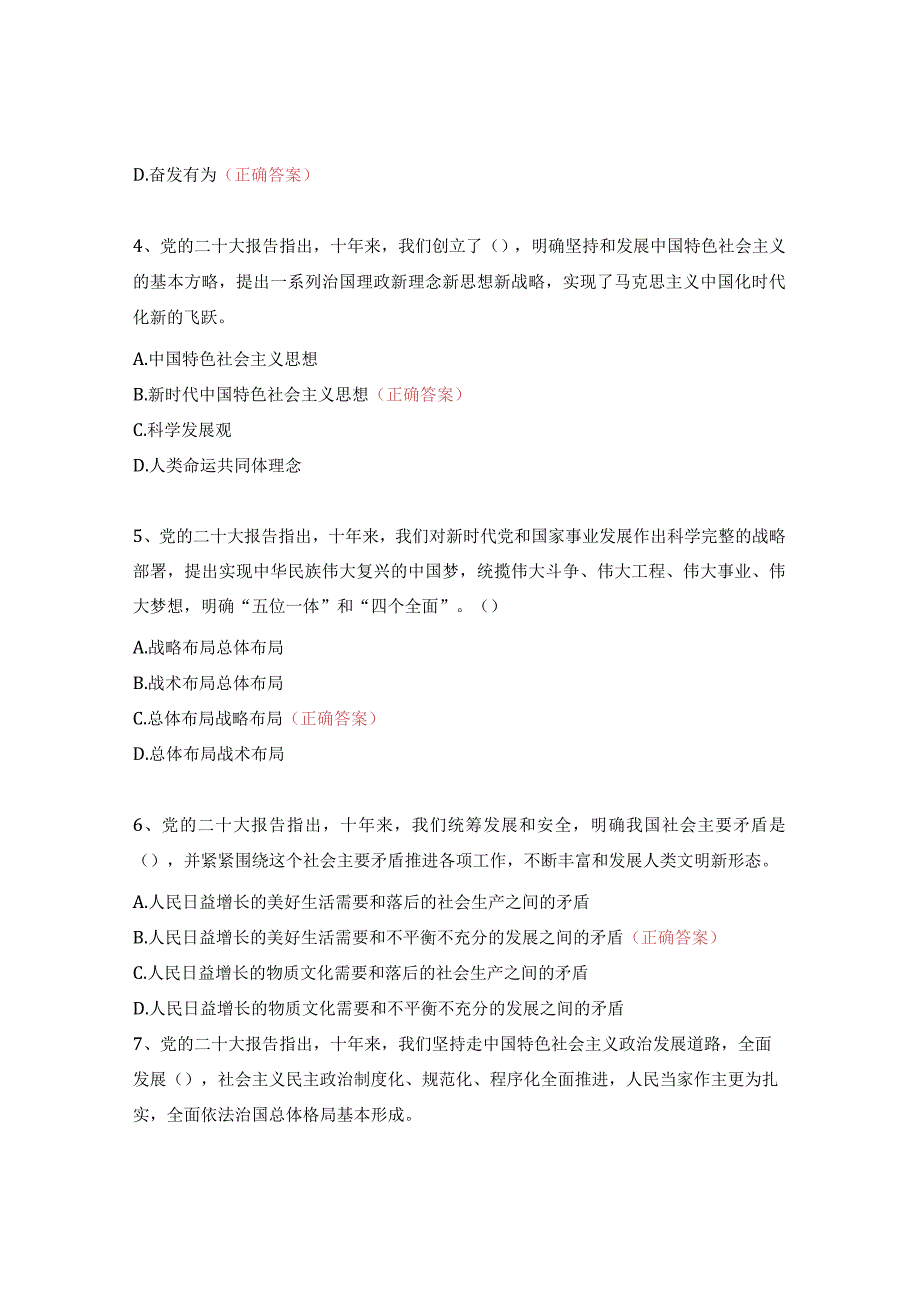 D.奋发有为（正确答案）

4、党的二十大报告指出，十年来，我们创立了（），明确坚持和发展中国特色社会主义的基本方略，提出一系列治国理政新理念新思想新战略，实现了马克思主义中国化时代化新的飞跃。

A.中国特色社会主义思想

B.新时代中国特色社会主义思想（正确答案）

C.科学发展观

D.人类命运共同体理念

5、党的二十大报告指出，十年来，我们对新时代党和国家事业发展作出科学完整的战略部署，提出实现中华民族伟大复兴的中国梦，统揽伟大斗争、伟大工程、伟大事业、伟大梦想，明确“五位一体”和“四个全面”。（）

A.战略布局总体布局

B.战术布局总体布局

C.总体布局战略布局（正确答案）

D.总体布局战术布局

6、党的二十大报告指出，十年来，我们统筹发展和安全，明确我国社会主要矛盾是（），并紧紧围绕这个社会主要矛盾推进各项工作，不断丰富和发展人类文明新形态。

A.人民日益增长的美好生活需要和落后的社会生产之间的矛盾

B.人民日益增长的美好生活需要和不平衡不充分的发展之间的矛盾（正确答案）

C.人民日益增长的物质文化需要和落后的社会生产之间的矛盾

D.人民日益增长的物质文化需要和不平衡不充分的发展之间的矛盾

7、党的二十大报告指出，十年来，我们坚持走中国特色社会主义政治发展道路，全面发展（），社会主义民主政治制度化、规范化、程序化全面推进，人民当家作主更为扎实，全面依法治国总体格局基本形成。